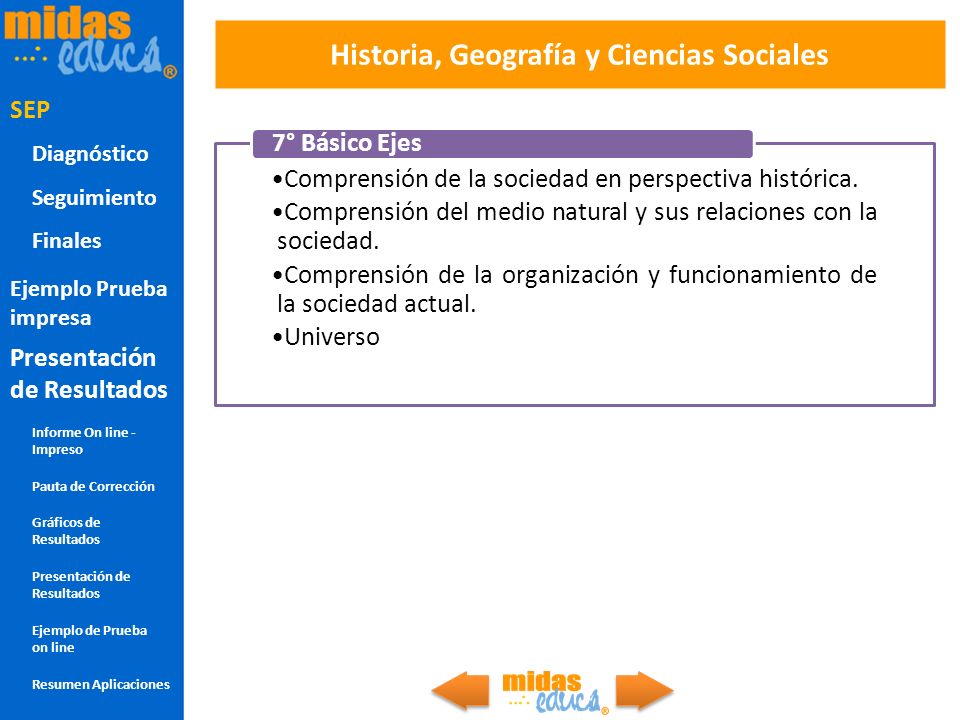 midas educa®

SEP

Diagnóstico

Seguimiento

Finales

Ejemplo Prueba impresa

Presentación de Resultados

Informe On line - Impreso

Pauta de Corrección

Gráficos de Resultados

Presentación de Resultados

Ejemplo de Prueba on line

Resumen Aplicaciones

Historia, Geografía y Ciencias Sociales

7° Básico Ejes

•Comprensión de la sociedad en perspectiva histórica.

•Comprensión del medio natural y sus relaciones con la sociedad.

•Comprensión de la organización y funcionamiento de la sociedad actual.

•Universo

midas educa®